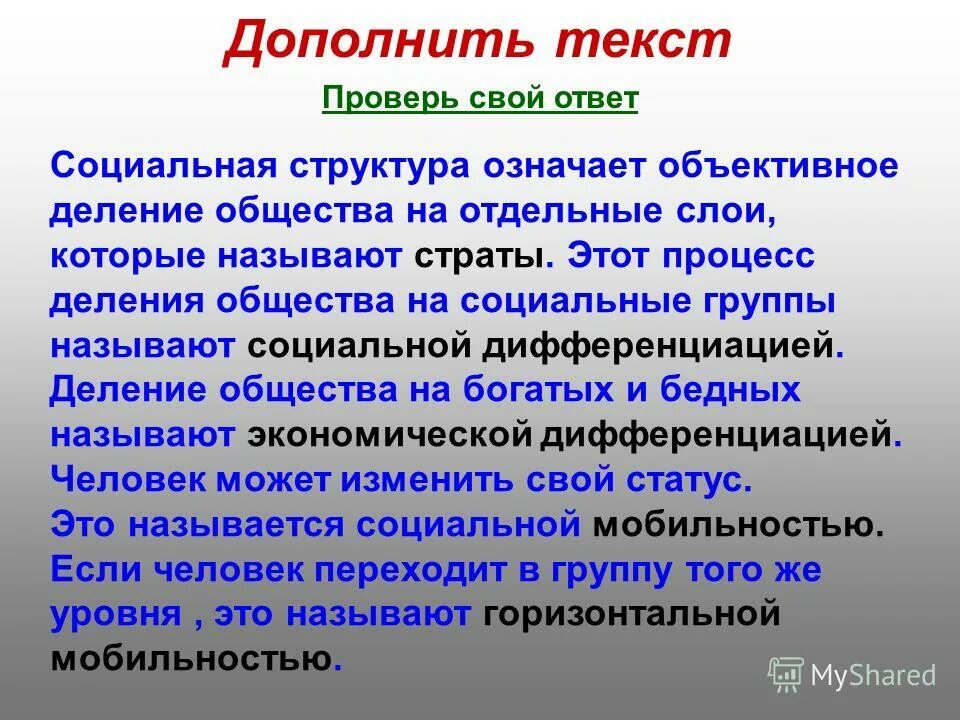 Дополнить текст

Проверь свой ответ

Социальная структура означает объективное деление общества на отдельные слои, которые называют страты. Этот процесс деления общества на социальные группы называют социальной дифференциацией. Деление общества на богатых и бедных называют экономической дифференциацией. Человек может изменить свой статус. Это называется социальной мобильностью. Если человек переходит в группу того же уровня , это называют горизонтальной мобильностью.

MyShared